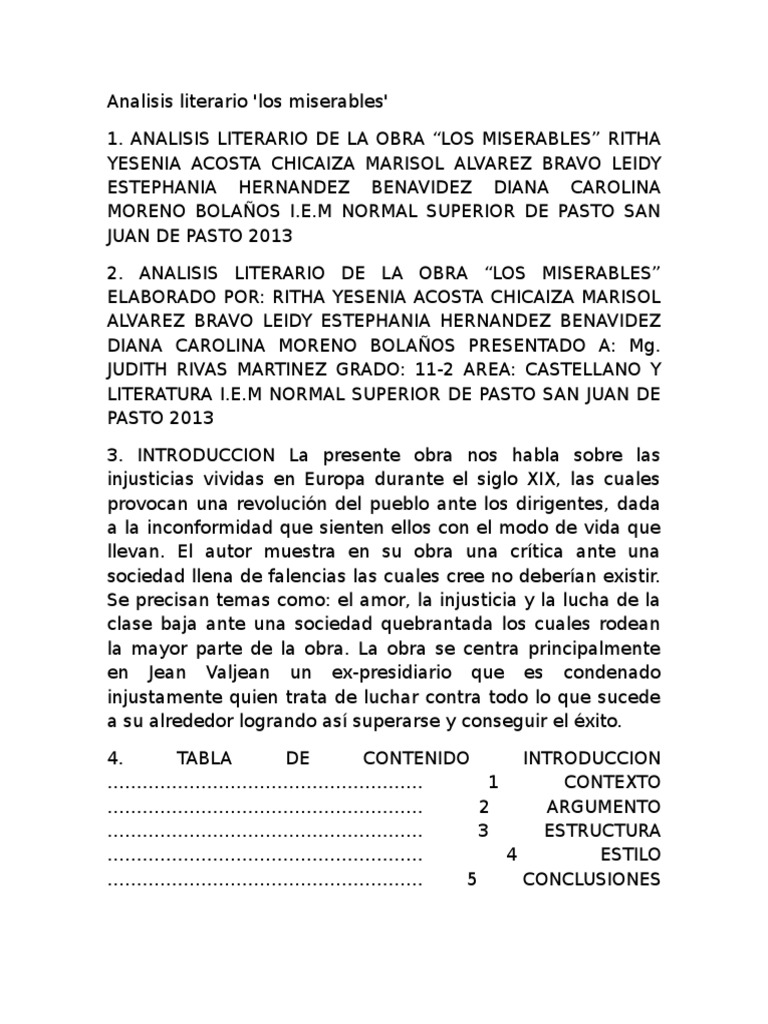 Analisis literario 'los miserables'

1. ANALISIS LITERARIO DE LA OBRA “LOS MISERABLES” RITHA YESENIA ACOSTA CHICAIZA MARISOL ALVAREZ BRAVO LEIDY ESTEPHANIA HERNANDEZ BENAVIDEZ DIANA CAROLINA MORENO BOLAÑOS I.E.M NORMAL SUPERIOR DE PASTO SAN JUAN DE PASTO 2013

2. ANALISIS LITERARIO DE LA OBRA “LOS MISERABLES” ELABORADO POR: RITHA YESENIA ACOSTA CHICAIZA MARISOL ALVAREZ BRAVO LEIDY ESTEPHANIA HERNANDEZ BENAVIDEZ DIANA CAROLINA MORENO BOLAÑOS PRESENTADO A: Mg. JUDITH RIVAS MARTINEZ GRADO: 11-2 AREA: CASTELLANO Y LITERATURA I.E.M NORMAL SUPERIOR DE PASTO SAN JUAN DE PASTO 2013

3. INTRODUCCION La presente obra nos habla sobre las injusticias vividas en Europa durante el siglo XIX, las cuales provocan una revolución del pueblo ante los dirigentes, dada a la inconformidad que sienten ellos con el modo de vida que llevan. El autor muestra en su obra una crítica ante una sociedad llena de falencias las cuales cree no deberían existir. Se precisan temas como: el amor, la injusticia y la lucha de la clase baja ante una sociedad quebrantada los cuales rodean la mayor parte de la obra. La obra se centra principalmente en Jean Valjean un ex-presidiario que es condenado injustamente quien trata de luchar contra todo lo que sucede a su alrededor logrando así superarse y conseguir el éxito.

4. TABLA DE CONTENIDO INTRODUCCION ..................................................... 1 CONTEXTO ..................................................... 2 ARGUMENTO ..................................................... 3 ESTRUCTURA ..................................................... 4 ESTILO ..................................................... 5 CONCLUSIONES